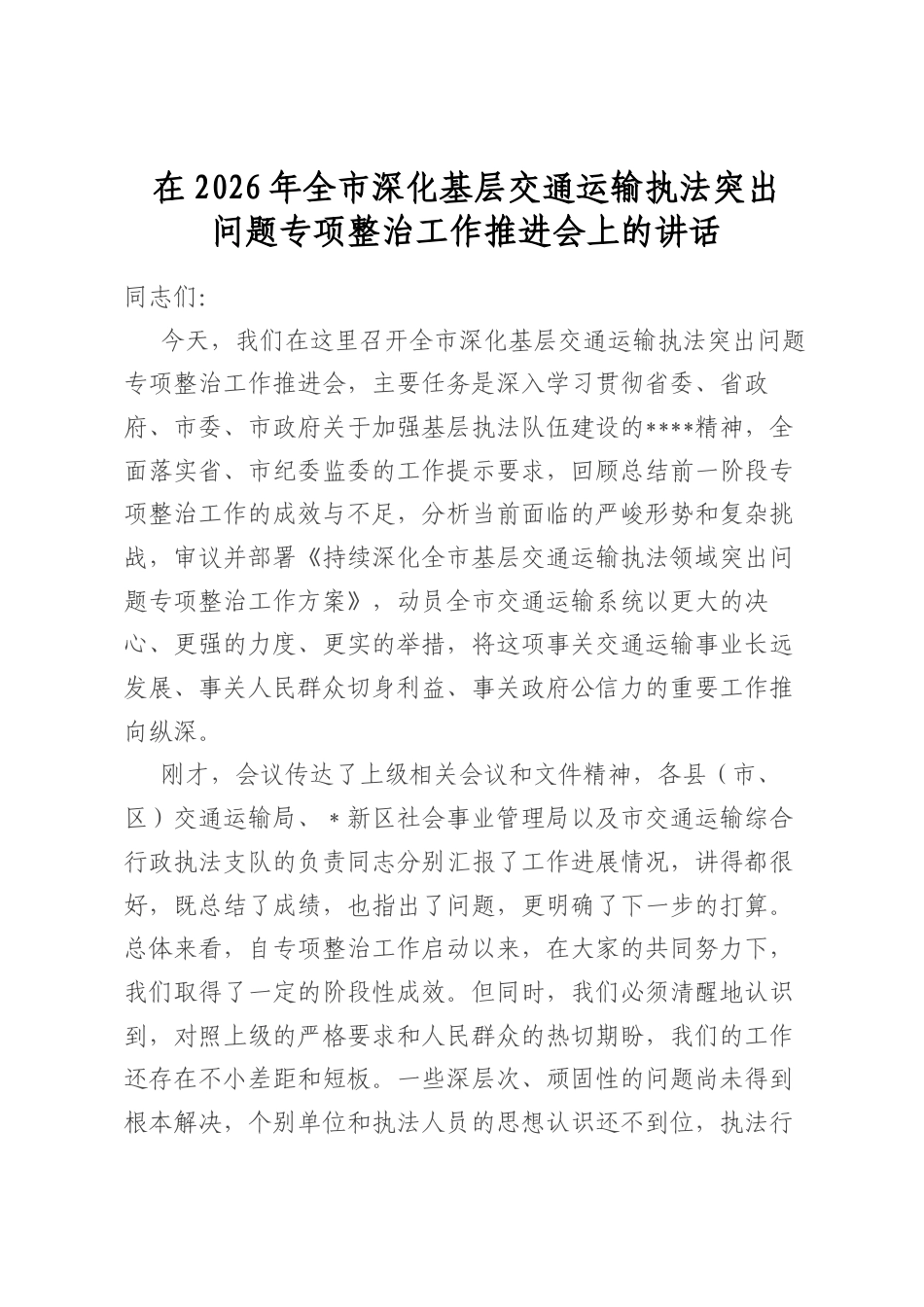 在2026年全市深化基层交通运输执法突出问题专项整治工作推进会上的讲话

同志们:

今天，我们在这里召开全市深化基层交通运输执法突出问题专项整治工作推进会，主要任务是深入学习贯彻省委、省政府、市委、市政府关于加强基层执法队伍建设的****精神，全面落实省、市纪委监委的工作提示要求，回顾总结前一阶段专项整治工作的成效与不足，分析当前面临的严峻形势和复杂挑战，审议并部署《持续深化全市基层交通运输执法领域突出问题专项整治工作方案》，动员全市交通运输系统以更大的决心、更强的力度、更实的举措，将这项事关交通运输事业长远发展、事关人民群众切身利益、事关政府公信力的重要工作推向纵深。

刚才，会议传达了上级相关会议和文件精神，各县（市、区）交通运输局、*新区社会事业管理局以及市交通运输综合行政执法支队的负责同志分别汇报了工作进展情况，讲得都很好，既总结了成绩，也指出了问题，更明确了下一步的打算。总体来看，自专项整治工作启动以来，在大家的共同努力下，我们取得了一定的阶段性成效。但同时，我们必须清醒地认识到，对照上级的严格要求和人民群众的热切期盼，我们的工作还存在不小差距和短板。一些深层次、顽固性的问题尚未得到根本解决，个别单位和执法人员的思想认识还不到位，执法行